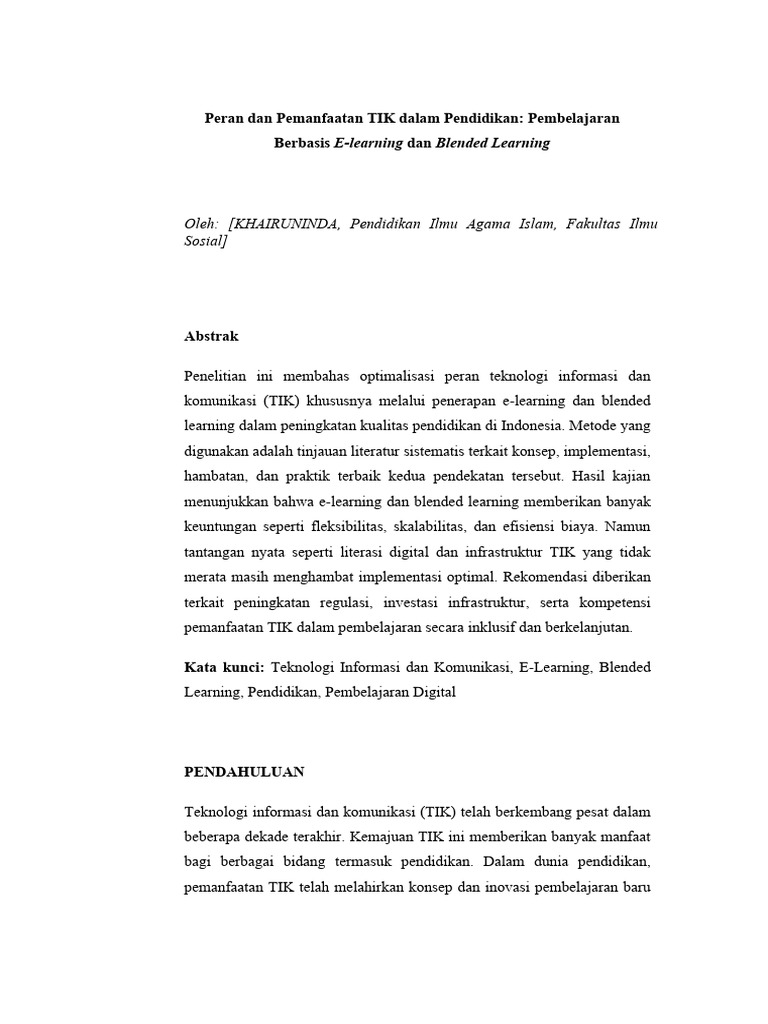 Peran dan Pemanfaatan TIK dalam Pendidikan: Pembelajaran Berbasis E-learning dan Blended Learning

Oleh: [KHAIRUNINDA, Pendidikan Ilmu Agama Islam, Fakultas Ilmu Sosial]

Abstrak

Penelitian ini membahas optimalisasi peran teknologi informasi dan komunikasi (TIK) khususnya melalui penerapan e-learning dan blended learning dalam peningkatan kualitas pendidikan di Indonesia. Metode yang digunakan adalah tinjauan literatur sistematis terkait konsep, implementasi, hambatan, dan praktik terbaik kedua pendekatan tersebut. Hasil kajian menunjukkan bahwa e-learning dan blended learning memberikan banyak keuntungan seperti fleksibilitas, skalabilitas, dan efisiensi biaya. Namun tantangan nyata seperti literasi digital dan infrastruktur TIK yang tidak merata masih menghambat implementasi optimal. Rekomendasi diberikan terkait peningkatan regulasi, investasi infrastruktur, serta kompetensi pemanfaatan TIK dalam pembelajaran secara inklusif dan berkelanjutan.

Kata kunci: Teknologi Informasi dan Komunikasi, E-Learning, Blended Learning, Pendidikan, Pembelajaran Digital

PENDAHULUAN

Teknologi informasi dan komunikasi (TIK) telah berkembang pesat dalam beberapa dekade terakhir. Kemajuan TIK ini memberikan banyak manfaat bagi berbagai bidang termasuk pendidikan. Dalam dunia pendidikan, pemanfaatan TIK telah melahirkan konsep dan inovasi pembelajaran baru